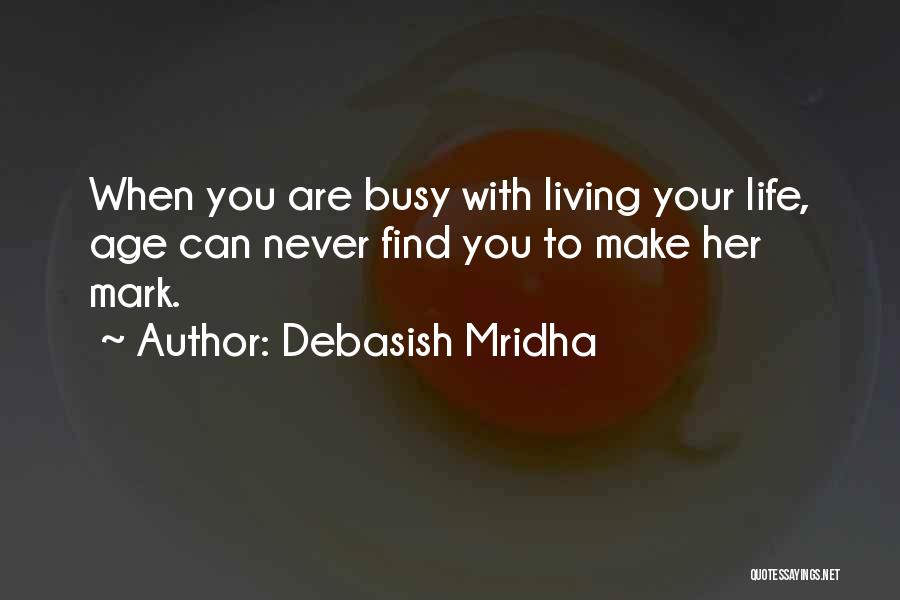 When you are busy with living your life, age can never find you to make her mark.

~ Author: Debasish Mridha

QUOTESSAYINGS.NET